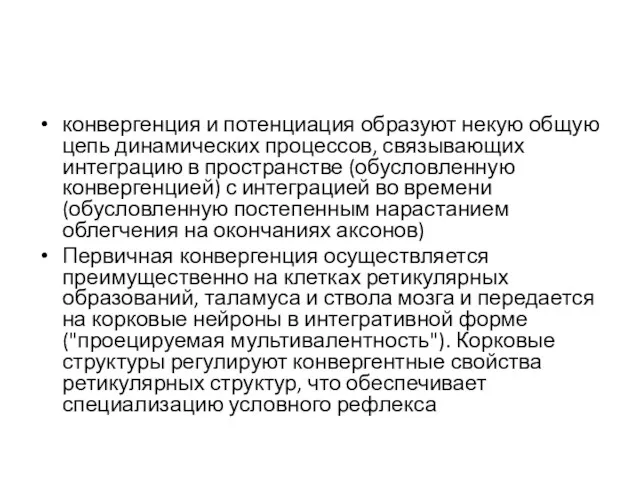 • конвергенция и потенциация образуют некую общую цепь динамических процессов, связывающих интеграцию в пространстве (обусловленную конвергенцией) с интеграцией во времени (обусловленную постепенным нарастанием облегчения на окончаниях аксонов)

• Первичная конвергенция осуществляется преимущественно на клетках ретикулярных образований, таламуса и ствола мозга и передается на корковые нейроны в интегративной форме ("проецируемая мультивалентность"). Корковые структуры регулируют конвергентные свойства ретикулярных структур, что обеспечивает специализацию условного рефлекса